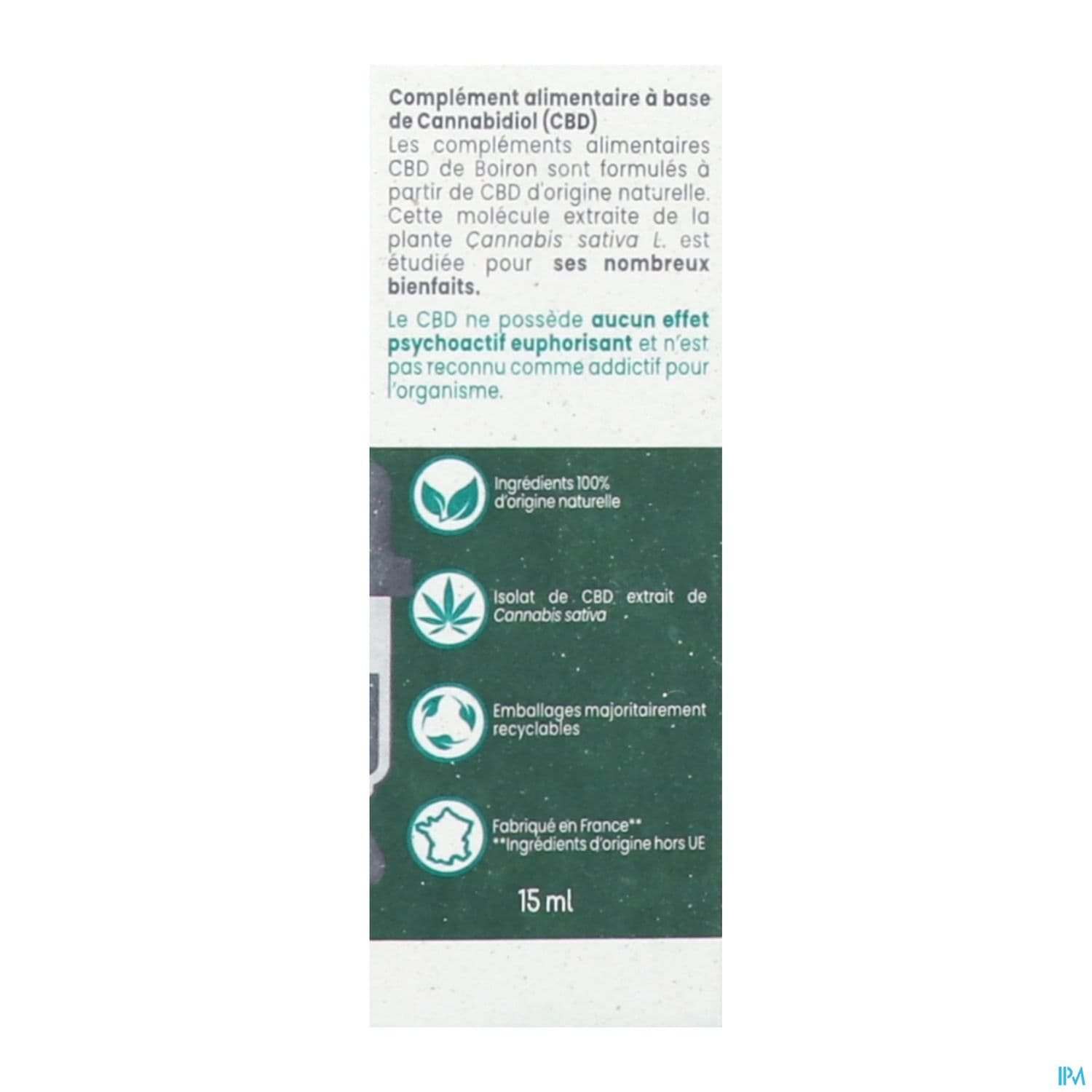 Complément alimentaire à base de Cannabidiol (CBD)
Les compléments alimentaires CBD de Boiron sont formulés à partir de CBD d'origine naturelle. Cette molécule extraite de la plante Cannabis sativa L. est étudiée pour ses nombreux bienfaits.

Le CBD ne possède aucun effet psychoactif euphorisant et n'est pas reconnu comme addictif pour l'organisme.

Ingrédients 100% d'origine naturelle

Isolat de CBD extrait de Cannabis sativa

Emballages majoritairement recyclables

Fabriqué en France**
**Ingrédients d'origine hors UE

15 ml

IPM